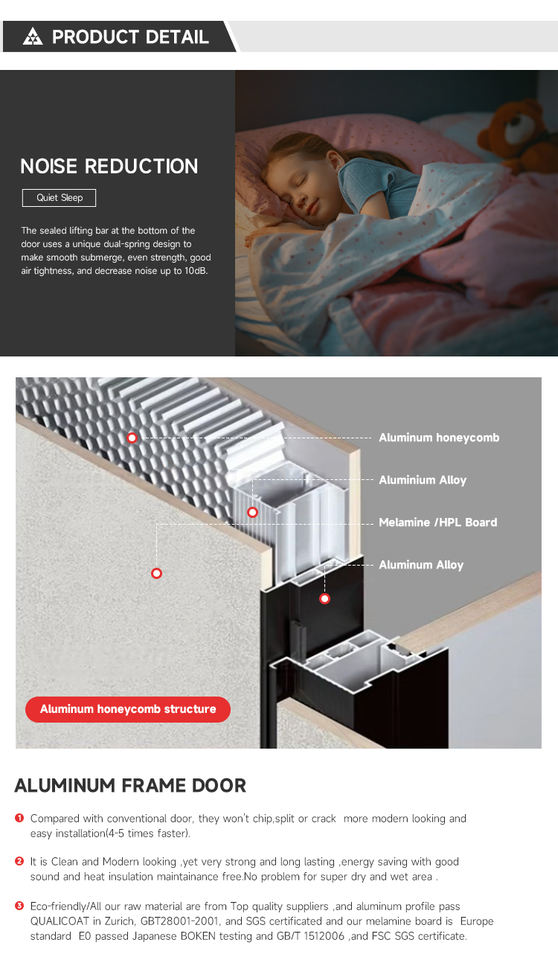 PRODUCT DETAIL

NOISE REDUCTION

Quiet Sleep

The sealed lifting bar at the bottom of the door uses a unique dual-spring design to make smooth submerge, even strength, good air tightness, and decrease noise up to 10dB.

Aluminum honeycomb

Aluminium Alloy

Melamine /HPL Board

Aluminum Alloy

Aluminum honeycomb structure

ALUMINUM FRAME DOOR

1 Compared with conventional door, they won't chip,split or crack more modern looking and easy installation(4-5 times faster).

2 It is Clean and Modern looking ,yet very strong and long lasting ,energy saving with good sound and heat insulation maintainance free.No problem for super dry and wet area .

3 Eco-friendly/All our raw material are from Top quality suppliers ,and aluminum profile pass QUALICOAT in Zurich, GBT28001-2001, and SGS certificated and our melamine board is Europe standard E0 passed Japanese BOKEN testing and GB/T 1512006 ,and FSC SGS certificate.